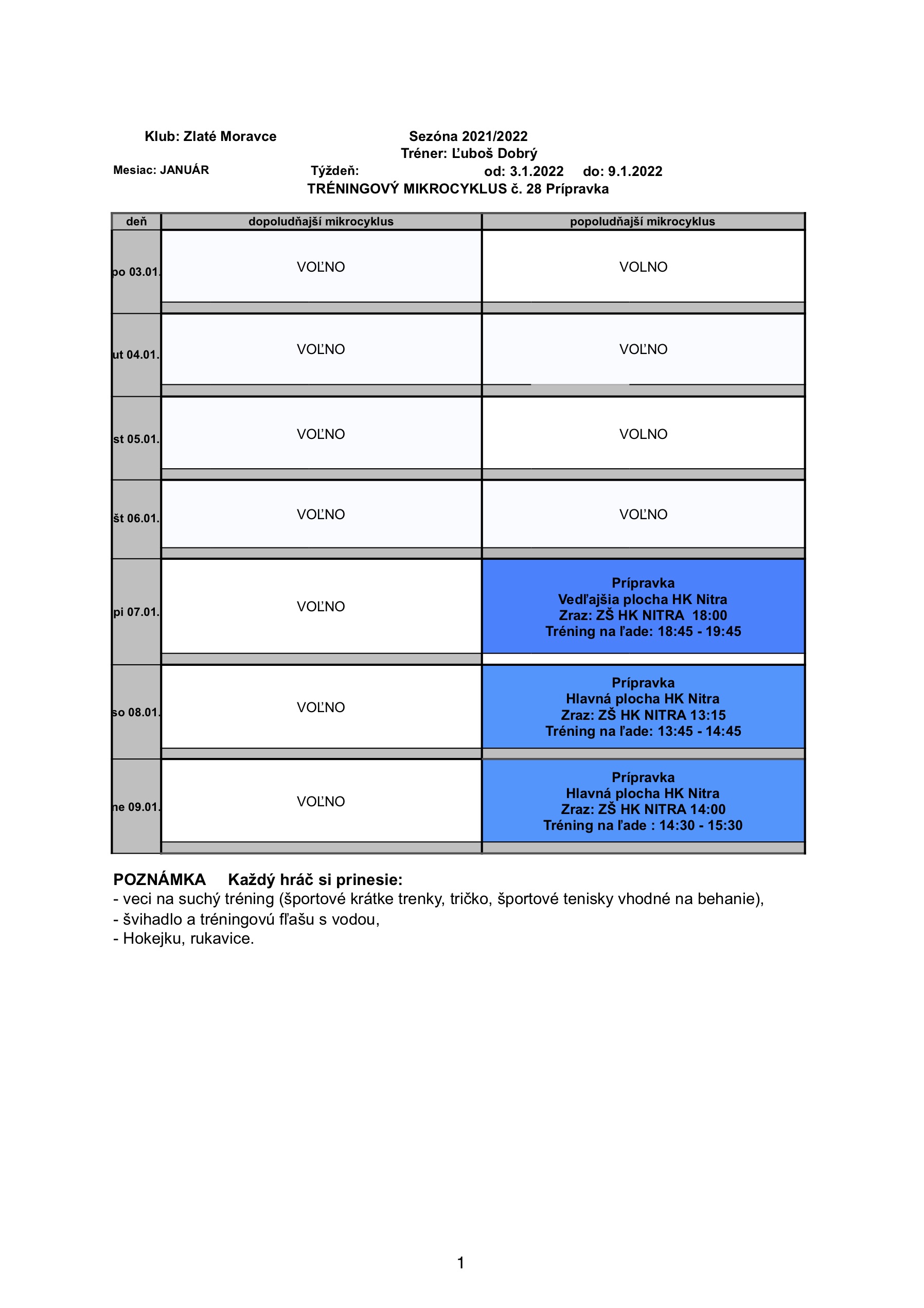 Klub: Zlaté Moravce Sezóna 2021/2022
Tréner: Ľuboš Dobrý
Mesiac: JANUÁR Týždeň: od: 3.1.2022 do: 9.1.2022
TRÉNINGOVÝ MIKROCYKLUS č. 28 Prípravka

| deň | dopoludňajší mikrocyklus | popoludňajší mikrocyklus |
|---|---|---|
| po 03.01. | VOĽNO | VOLNO |
| ut 04.01. | VOĽNO | VOĽNO |
| st 05.01. | VOĽNO | VOLNO |
| št 06.01. | VOĽNO | VOĽNO |
| pi 07.01. | VOĽNO | Prípravka Vedľajšia plocha HK Nitra Zraz: ZŠ HK NITRA 18:00 Tréning na ľade: 18:45 - 19:45 |
| so 08.01. | VOĽNO | Prípravka Hlavná plocha HK Nitra Zraz: ZŠ HK NITRA 13:15 Tréning na ľade: 13:45 - 14:45 |
| ne 09.01. | VOĽNO | Prípravka Hlavná plocha HK Nitra Zraz: ZŠ HK NITRA 14:00 Tréning na ľade : 14:30 - 15:30 |

POZNÁMKA Každý hráč si prinesie:
- veci na suchý tréning (športové krátke trenky, tričko, športové tenisky vhodné na behanie),
- švihadlo a tréningovú fľašu s vodou,
- Hokejku, rukavice.

1